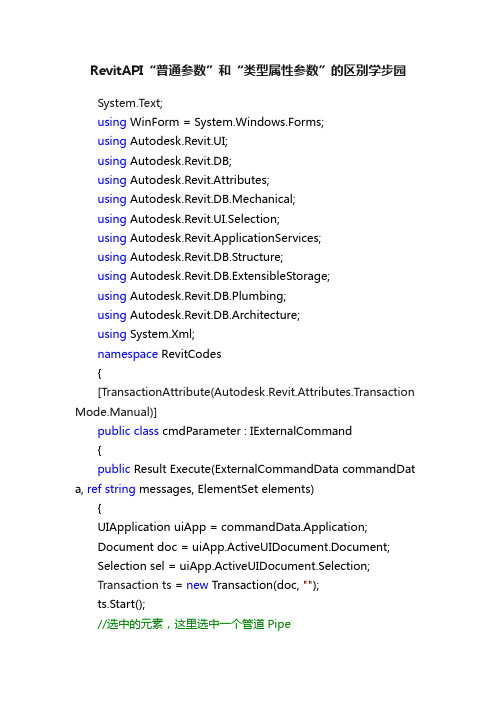 RevitAPI“普通参数”和“类型属性参数”的区别学步园

System.Text;

using WinForm = System.Windows.Forms;

using Autodesk.Revit.UI;

using Autodesk.Revit.DB;

using Autodesk.Revit.Attributes;

using Autodesk.Revit.DB.Mechanical;

using Autodesk.Revit.UI.Selection;

using Autodesk.Revit.ApplicationServices;

using Autodesk.Revit.DB.Structure;

using Autodesk.Revit.DB.ExtensibleStorage;

using Autodesk.Revit.DB.Plumbing;

using Autodesk.Revit.DB.Architecture;

using System.Xml;

namespace RevitCodes

{

[TransactionAttribute(Autodesk.Revit.Attributes.TransactionMode.Manual)]

public class cmdParameter : IExternalCommand

{

public Result Execute(ExternalCommandData commandData, ref string messages, ElementSet elements)

{

UIApplication uiApp = commandData.Application;

Document doc = uiApp.ActiveUIDocument.Document;

Selection sel = uiApp.ActiveUIDocument.Selection;

Transaction ts = new Transaction(doc, "");

ts.Start();

//选中的元素，这里选中一个管道 Pipe